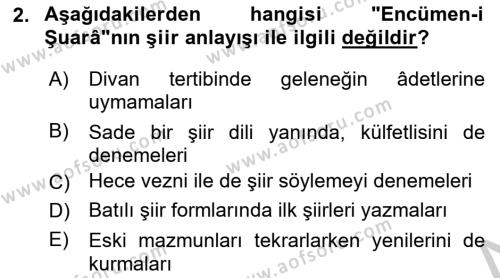 2. Aşağıdakilerden hangisi "Encümen-i Şuarâ"nın şiir anlayışı ile ilgili değildir?

A) Divan tertibinde geleneğin âdetlerine uymamaları

B) Sade bir şiir dili yanında, külfetlisini de denemeleri

C) Hece vezni ile de şiir söylemeyi denemeleri

D) Batılı şiir formlarında ilk şiirleri yazmaları

E) Eski mazmunları tekrarlarken yenilerini de kurmaları

www.aofsoru.com